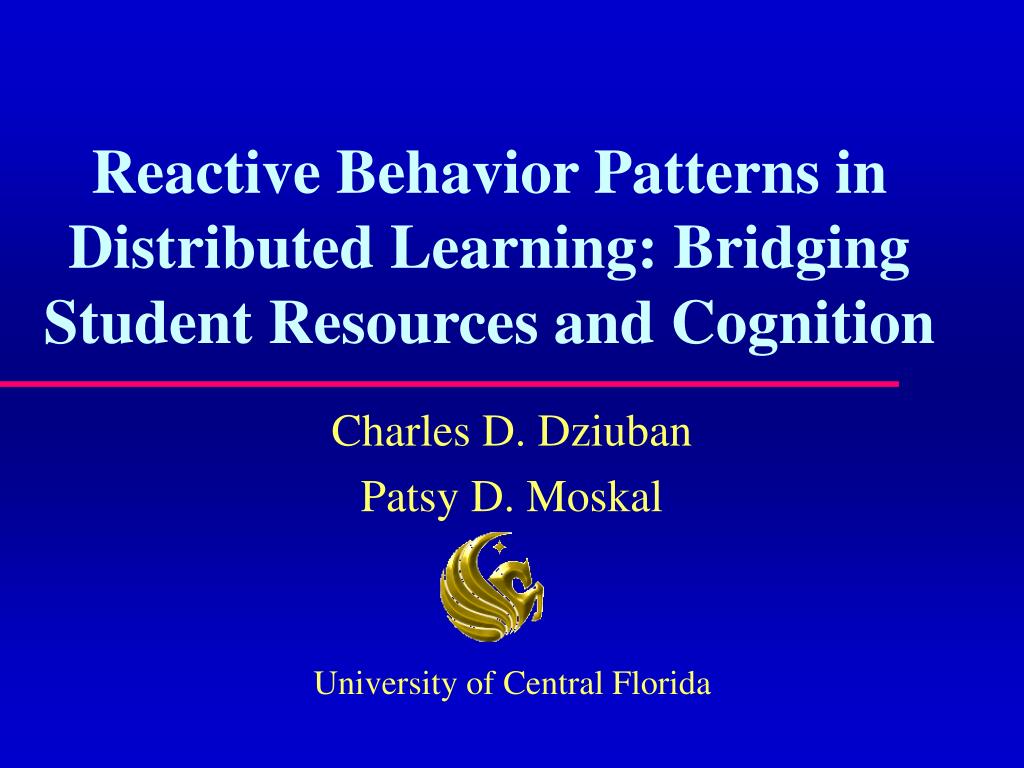 Reactive Behavior Patterns in Distributed Learning: Bridging Student Resources and Cognition

Charles D. Dziuban

Patsy D. Moskal

University of Central Florida